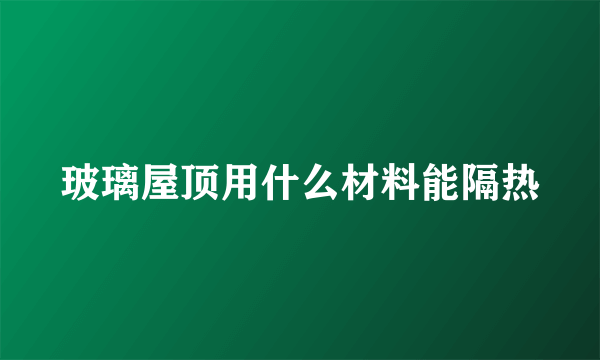 玻璃屋顶用什么材料能隔热